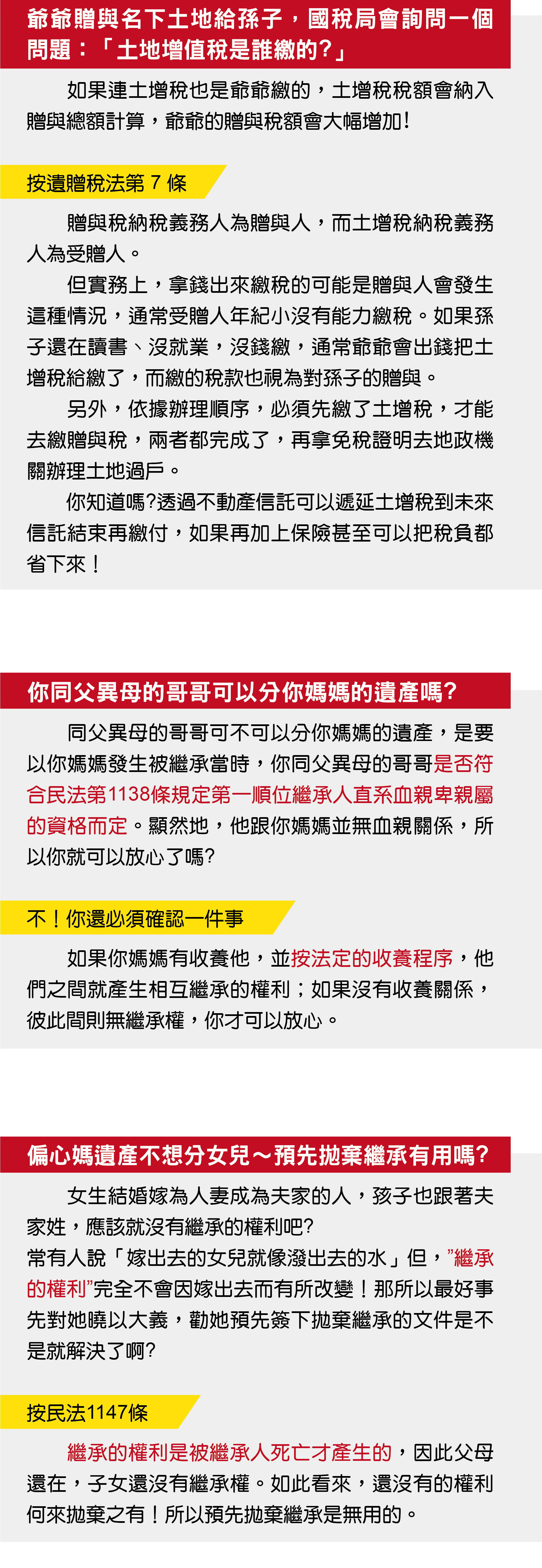 爺爺贈與名下土地給孫子，國稅局會詢問一個問題：「土地增值稅是誰繳的?」

如果連土增稅也是爺爺繳的，土增稅稅額會納入贈與總額計算，爺爺的贈與稅額會大幅增加!

按遺贈稅法第 7 條

贈與稅納稅義務人為贈與人，而土增稅納稅義務人為受贈人。

但實務上，拿錢出來繳稅的可能是贈與人會發生這種情況，通常受贈人年紀小沒有能力繳稅。如果孫子還在讀書、沒就業，沒錢繳，通常爺爺會出錢把土增稅給繳了，而繳的稅款也視為對孫子的贈與。

另外，依據辦理順序，必須先繳了土增稅，才能去繳贈與稅，兩者都完成了，再拿免稅證明去地政機關辦理土地過戶。

你知道嗎?透過不動產信託可以遞延土增稅到未來信託結束再繳付，如果再加上保險甚至可以把稅負都省下來！

你同父異母的哥哥可以分你媽媽的遺產嗎?

同父異母的哥哥可不可以分你媽媽的遺產，是要以你媽媽發生被繼承當時，你同父異母的哥哥是否符合民法第1138條規定第一順位繼承人直系血親卑親屬的資格而定。顯然地，他跟你媽媽並無血親關係，所以你就可以放心了嗎?

不！你還必須確認一件事

如果你媽媽有收養他，並按法定的收養程序，他們之間就產生相互繼承的權利；如果沒有收養關係，彼此間則無繼承權，你才可以放心。

偏心媽遺產不想分女兒～預先拋棄繼承有用嗎?

女生結婚嫁為人妻成為夫家的人，孩子也跟著夫家姓，應該就沒有繼承的權利吧?
常有人說「嫁出去的女兒就像潑出去的水」但，"繼承的權利"完全不會因嫁出去而有所改變！那所以最好事先對她曉以大義，勸她預先簽下拋棄繼承的文件是不是就解決了啊?

按民法1147條

繼承的權利是被繼承人死亡才產生的，因此父母還在，子女還沒有繼承權。如此看來，還沒有的權利何來拋棄之有！所以預先拋棄繼承是無用的。